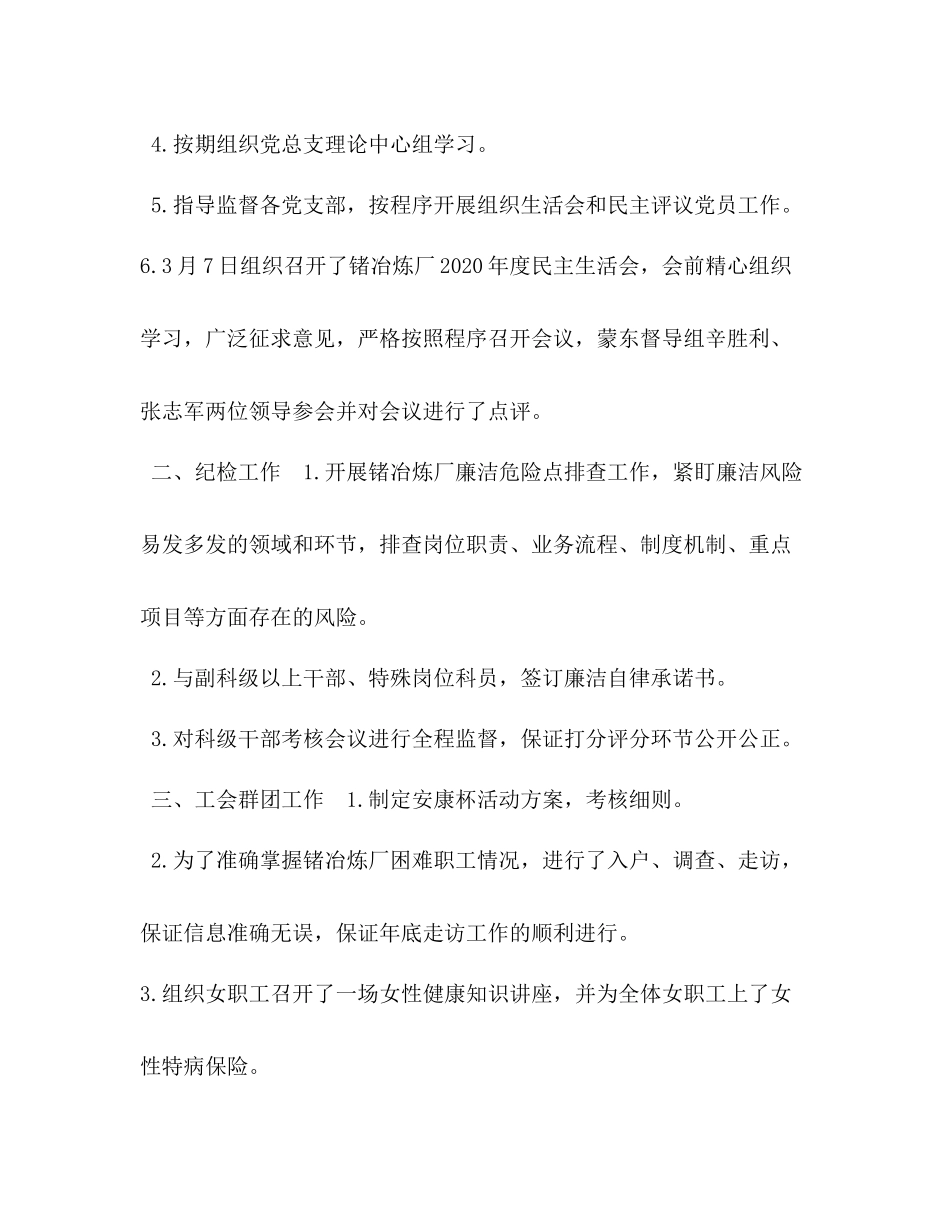 4.按期组织党总支理论中心组学习。

5.指导监督各党支部，按程序开展组织生活会和民主评议党员工作。

6.3月7日组织召开了锗冶炼厂2020年度民主生活会，会前精心组织学习，广泛征求意见，严格按照程序召开会议，蒙东督导组辛胜利、张志军两位领导参会并对会议进行了点评。

二、纪检工作　1.开展锗冶炼厂廉洁危险点排查工作，紧盯廉洁风险易发多发的领域和环节，排查岗位职责、业务流程、制度机制、重点项目等方面存在的风险。

2.与副科级以上干部、特殊岗位科员，签订廉洁自律承诺书。

3.对科级干部考核会议进行全程监督，保证打分评分环节公开公正。

三、工会群团工作　1.制定安康杯活动方案，考核细则。

2.为了准确掌握锗冶炼厂困难职工情况，进行了入户、调查、走访，保证信息准确无误，保证年底走访工作的顺利进行。

3.组织女职工召开了一场女性健康知识讲座，并为全体女职工上了女性特病保险。